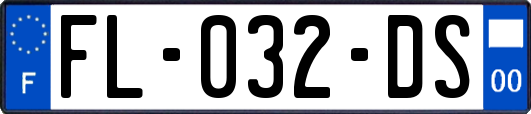 F

FL-032-DS

00